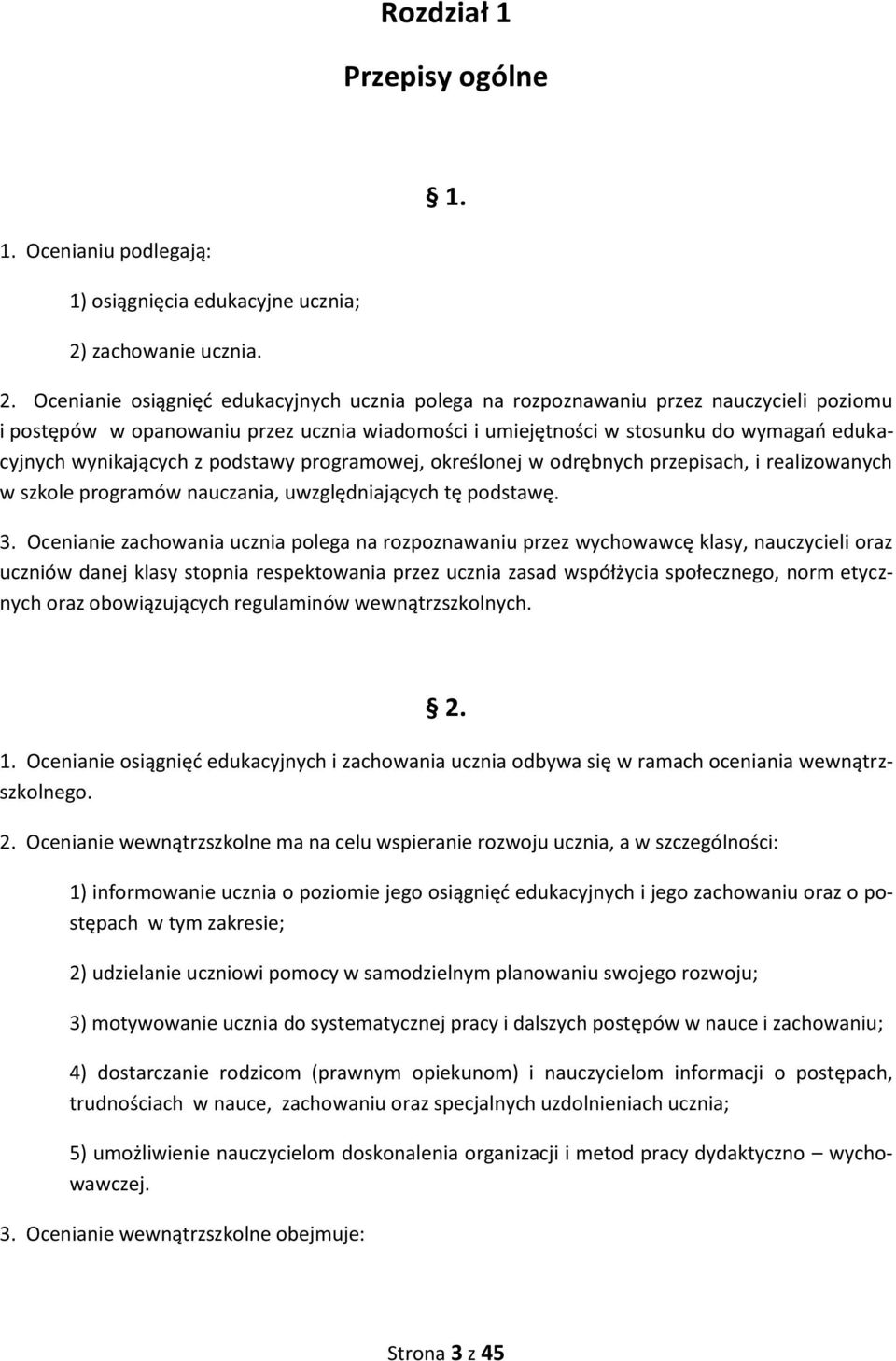 Rozdział 1

Przepisy ogólne

§ 1.

1. Ocenianiu podlegają:

1) osiągnięcia edukacyjne ucznia;

2) zachowanie ucznia.

2. Ocenianie osiągnięć edukacyjnych ucznia polega na rozpoznawaniu przez nauczycieli poziomu i postępów w opanowaniu przez ucznia wiadomości i umiejętności w stosunku do wymagań edukacyjnych wynikających z podstawy programowej, określonej w odrębnych przepisach, i realizowanych w szkole programów nauczania, uwzględniających tę podstawę.

3. Ocenianie zachowania ucznia polega na rozpoznawaniu przez wychowawcę klasy, nauczycieli oraz uczniów danej klasy stopnia respektowania przez ucznia zasad współżycia społecznego, norm etycznych oraz obowiązujących regulaminów wewnątrzszkolnych.

§ 2.

1. Ocenianie osiągnięć edukacyjnych i zachowania ucznia odbywa się w ramach oceniania wewnątrzszkolnego.

2. Ocenianie wewnątrzszkolne ma na celu wspieranie rozwoju ucznia, a w szczególności:

1) informowanie ucznia o poziomie jego osiągnięć edukacyjnych i jego zachowaniu oraz o postępach w tym zakresie;

2) udzielanie uczniowi pomocy w samodzielnym planowaniu swojego rozwoju;

3) motywowanie ucznia do systematycznej pracy i dalszych postępów w nauce i zachowaniu;

4) dostarczanie rodzicom (prawnym opiekunom) i nauczycielom informacji o postępach, trudnościach w nauce, zachowaniu oraz specjalnych uzdolnieniach ucznia;

5) umożliwienie nauczycielom doskonalenia organizacji i metod pracy dydaktyczno – wychowawczej.

3. Ocenianie wewnątrzszkolne obejmuje:

Strona 3 z 45